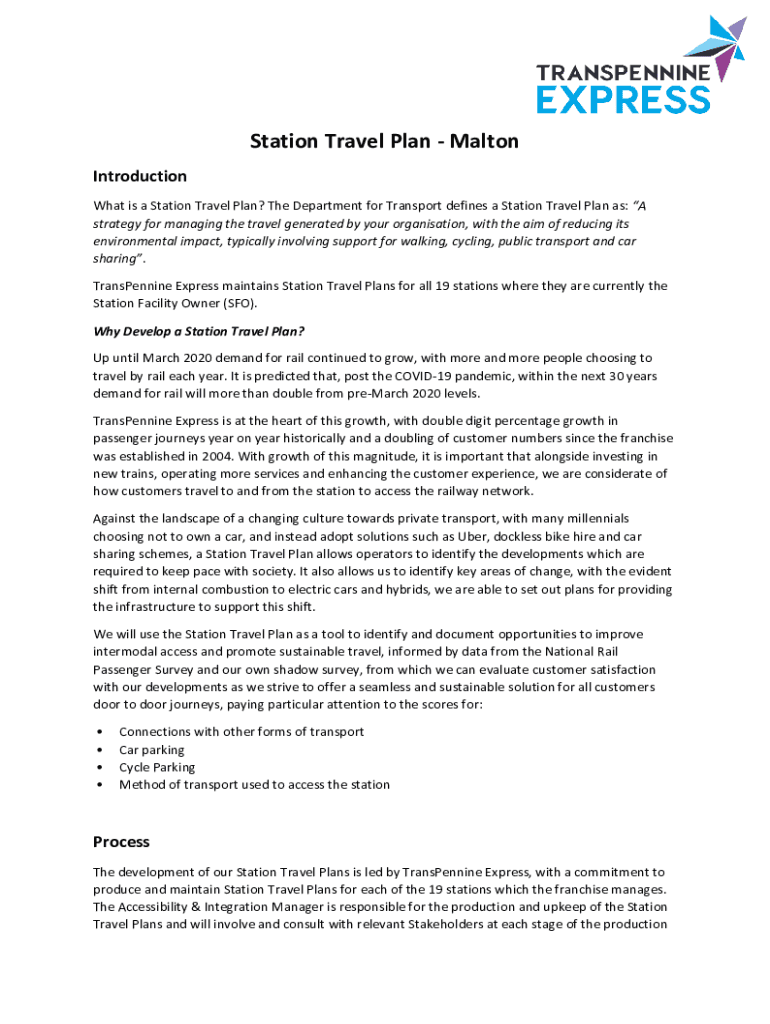 TRANSPENNINE EXPRESS

Station Travel Plan - Malton

Introduction

What is a Station Travel Plan? The Department for Transport defines a Station Travel Plan as: "A strategy for managing the travel generated by your organisation, with the aim of reducing its environmental impact, typically involving support for walking, cycling, public transport and car sharing".

TransPennine Express maintains Station Travel Plans for all 19 stations where they are currently the Station Facility Owner (SFO).

Why Develop a Station Travel Plan?

Up until March 2020 demand for rail continued to grow, with more and more people choosing to travel by rail each year. It is predicted that, post the COVID-19 pandemic, within the next 30 years demand for rail will more than double from pre-March 2020 levels.

TransPennine Express is at the heart of this growth, with double digit percentage growth in passenger journeys year on year historically and a doubling of customer numbers since the franchise was established in 2004. With growth of this magnitude, it is important that alongside investing in new trains, operating more services and enhancing the customer experience, we are considerate of how customers travel to and from the station to access the railway network.

Against the landscape of a changing culture towards private transport, with many millennials choosing not to own a car, and instead adopt solutions such as Uber, dockless bike hire and car sharing schemes, a Station Travel Plan allows operators to identify the developments which are required to keep pace with society. It also allows us to identify key areas of change, with the evident shift from internal combustion to electric cars and hybrids, we are able to set out plans for providing the infrastructure to support this shift.

We will use the Station Travel Plan as a tool to identify and document opportunities to improve intermodal access and promote sustainable travel, informed by data from the National Rail Passenger Survey and our own shadow survey, from which we can evaluate customer satisfaction with our developments as we strive to offer a seamless and sustainable solution for all customers door to door journeys, paying particular attention to the scores for:

• Connections with other forms of transport
• Car parking
• Cycle Parking
• Method of transport used to access the station

Process

The development of our Station Travel Plans is led by TransPennine Express, with a commitment to produce and maintain Station Travel Plans for each of the 19 stations which the franchise manages. The Accessibility & Integration Manager is responsible for the production and upkeep of the Station Travel Plans and will involve and consult with relevant Stakeholders at each stage of the production